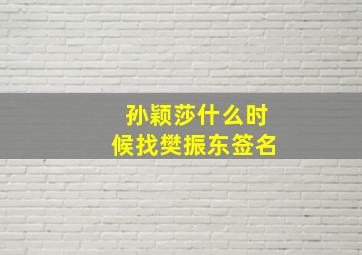 孙颖莎什么时候找樊振东签名